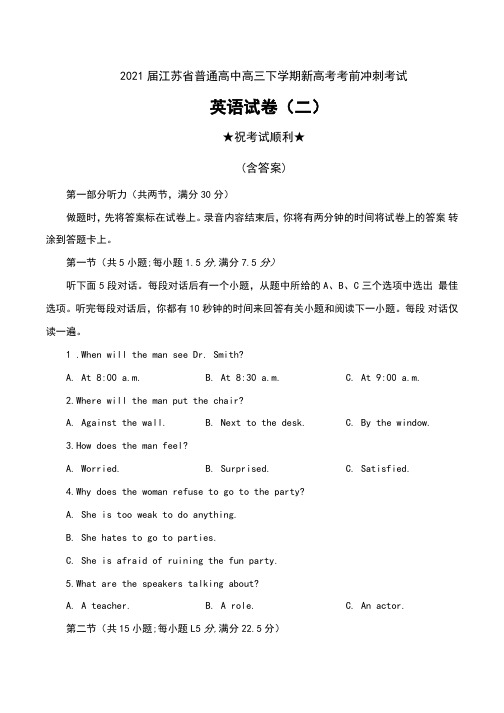 2021 届江苏省普通高中高三下学期新高考考前冲刺考试

英语试卷（二）

★祝考试顺利★

（含答案）

第一部分听力（共两节，满分 30 分）

做题时，先将答案标在试卷上。录音内容结束后，你将有两分钟的时间将试卷上的答案 转涂到答题卡上。

第一节（共 5 小题；每小题 1.5 分，满分 7.5 分）

听下面 5 段对话。每段对话后有一个小题，从题中所给的 A、B、C 三个选项中选出 最佳选项。听完每段对话后，你都有 10 秒钟的时间来回答有关小题和阅读下一小题。每段 对话仅读一遍。

1 .When will the man see Dr. Smith?

A. At 8:00 a.m.	B. At 8:30 a.m.	C. At 9:00 a.m.

2.Where will the man put the chair?

A. Against the wall.	B. Next to the desk.	C. By the window.

3.How does the man feel?

A. Worried.	B. Surprised.	C. Satisfied.

4.Why does the woman refuse to go to the party?

A. She is too weak to do anything.

B. She hates to go to parties.

C. She is afraid of ruining the fun party.

5.What are the speakers talking about?

A. A teacher.	B. A role.	C. An actor.

第二节（共 15 小题；每小题 L5 分，满分 22.5 分）